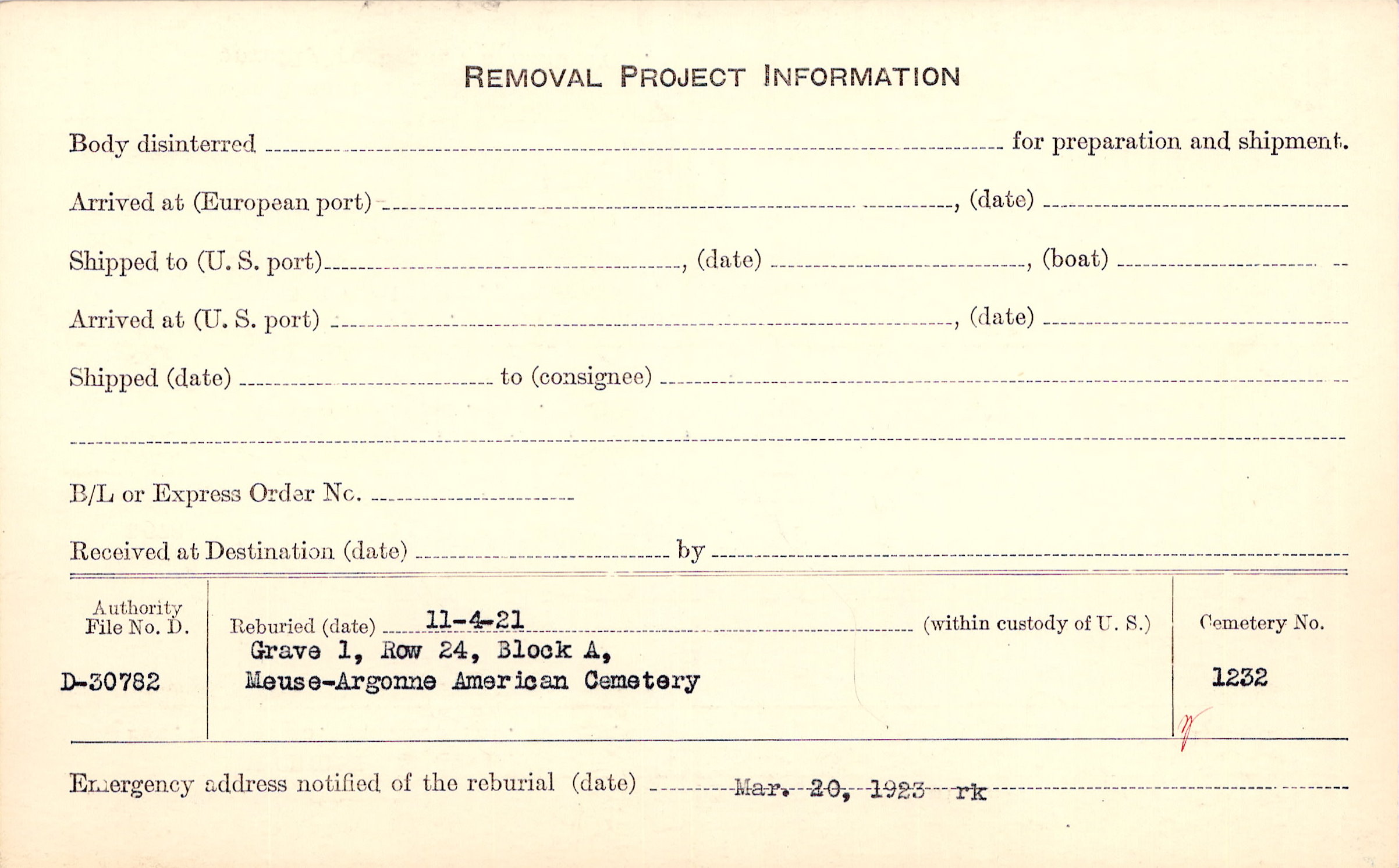 REMOVAL PROJECT INFORMATION

Body disinterred ____ for preparation and shipment.

Arrived at (European port) ____, (date) ____

Shipped to (U. S. port) ____, (date) ____, (boat) ____

Arrived at (U. S. port) ____, (date) ____

Shipped (date) ____ to (consignee) ____

____

B/L or Express Order No. ____

Received at Destination (date) ____ by ____

Authority File No. D.

D-30782

Reburied (date) 11-4-21 (within custody of U. S.)
Grave 1, Row 24, Block A,
Meuse-Argonne American Cemetery

Cemetery No.

1232

Emergency address notified of the reburial (date) Mar. 20, 1923 rk